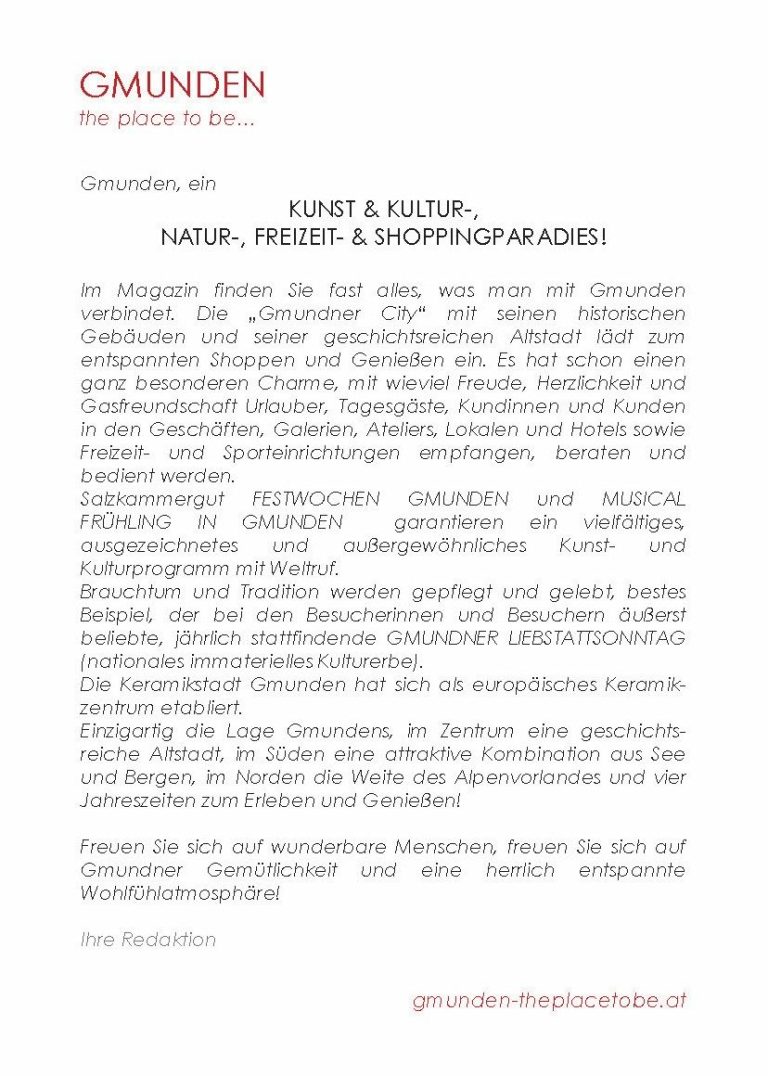 GMUNDEN
the place to be...

Gmunden, ein
KUNST & KULTUR-,
NATUR-, FREIZEIT- & SHOPPINGPARADIES!

Im Magazin finden Sie fast alles, was man mit Gmunden verbindet. Die „Gmundner City“ mit seinen historischen Gebäuden und seiner geschichtsreichen Altstadt lädt zum entspannten Shoppen und Genießen ein. Es hat schon einen ganz besonderen Charme, mit wieviel Freude, Herzlichkeit und Gasfreundschaft Urlauber, Tagesgäste, Kundinnen und Kunden in den Geschäften, Galerien, Ateliers, Lokalen und Hotels sowie Freizeit- und Sporteinrichtungen empfangen, beraten und bedient werden.
Salzkammergut FESTWOCHEN GMUNDEN und MUSICAL FRÜHLING IN GMUNDEN garantieren ein vielfältiges, ausgezeichnetes und außergewöhnliches Kunst- und Kulturprogramm mit Weltruf.
Brauchtum und Tradition werden gepflegt und gelebt, bestes Beispiel, der bei den Besucherinnen und Besuchern äußerst beliebte, jährlich stattfindende GMUNDNER LIEBSTATTSONNTAG (nationales immaterielles Kulturerbe).
Die Keramikstadt Gmunden hat sich als europäisches Keramikzentrum etabliert.
Einzigartig die Lage Gmundens, im Zentrum eine geschichtsreiche Altstadt, im Süden eine attraktive Kombination aus See und Bergen, im Norden die Weite des Alpenvorlandes und vier Jahreszeiten zum Erleben und Genießen!

Freuen Sie sich auf wunderbare Menschen, freuen Sie sich auf Gmundner Gemütlichkeit und eine herrlich entspannte Wohlfühlatmosphäre!

Ihre Redaktion

gmunden-theplacetobe.at